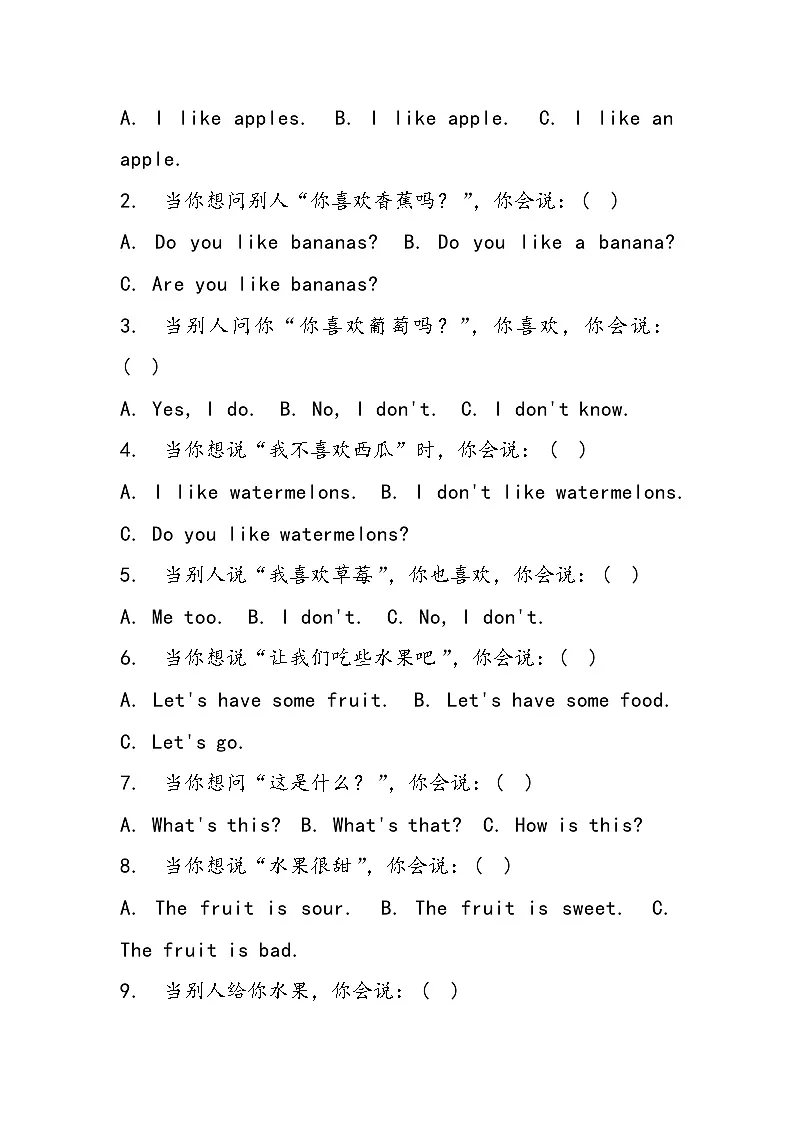 A. I like apples.  B. I like apple.  C. I like an apple.

2. 当你想问别人“你喜欢香蕉吗？”，你会说：( )

A. Do you like bananas?  B. Do you like a banana?

C. Are you like bananas?

3. 当别人问你“你喜欢葡萄吗？”，你喜欢，你会说：( )

A. Yes, I do.  B. No, I don't.  C. I don't know.

4. 当你想说“我不喜欢西瓜”时，你会说：( )

A. I like watermelons.  B. I don't like watermelons.

C. Do you like watermelons?

5. 当别人说“我喜欢草莓”，你也喜欢，你会说：( )

A. Me too.  B. I don't.  C. No, I don't.

6. 当你想说“让我们吃些水果吧”，你会说：( )

A. Let's have some fruit.  B. Let's have some food.

C. Let's go.

7. 当你想问“这是什么？”，你会说：( )

A. What's this?  B. What's that?  C. How is this?

8. 当你想说“水果很甜”，你会说：( )

A. The fruit is sour.  B. The fruit is sweet.  C. The fruit is bad.

9. 当别人给你水果，你会说：( )